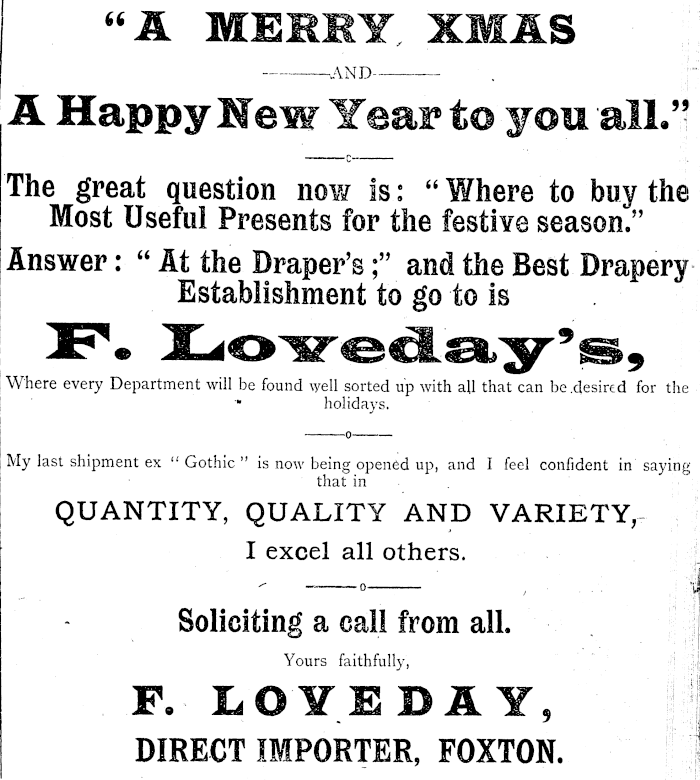 "A MERRY XMAS

AND

A Happy New Year to you all."

The great question now is: "Where to buy the Most Useful Presents for the festive season."

Answer: "At the Draper's;" and the Best Drapery Establishment to go to is

F. Loveday's,

Where every Department will be found well sorted up with all that can be desired for the holidays.

My last shipment ex "Gothic" is now being opened up, and I feel confident in saying that in

QUANTITY, QUALITY AND VARIETY,

I excel all others.

Soliciting a call from all.

Yours faithfully,

F. LOVEDAY,

DIRECT IMPORTER, FOXTON.